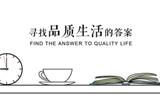 寻找品质生活的答案
FIND THE ANSWER TO QUALITY LIFE